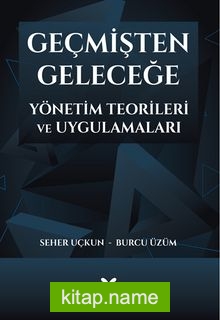 GEÇMİŞTEN GELECEĞE
YÖNETİM TEORİLERİ VE UYGULAMALARI

SEHER UÇKUN - BURCU ÜZÜM

kitap.name